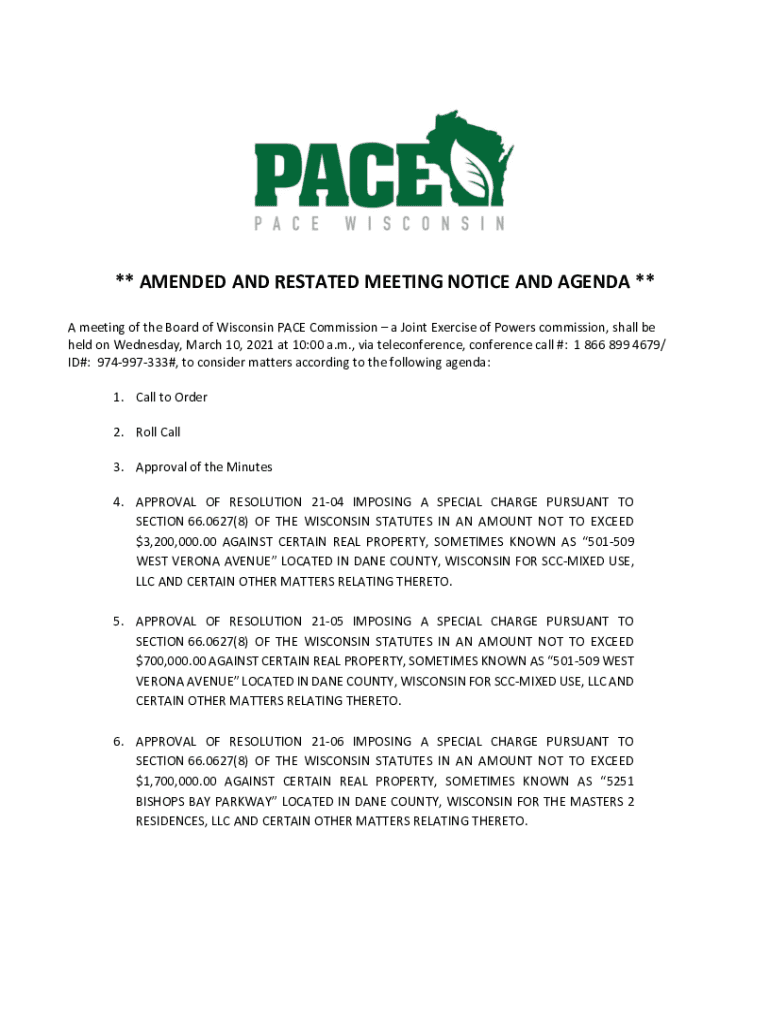 PACE
PACE WISCONSIN

** AMENDED AND RESTATED MEETING NOTICE AND AGENDA **

A meeting of the Board of Wisconsin PACE Commission – a Joint Exercise of Powers commission, shall be held on Wednesday, March 10, 2021 at 10:00 a.m., via teleconference, conference call #: 1 866 899 4679/ ID#: 974-997-333#, to consider matters according to the following agenda:

1. Call to Order

2. Roll Call

3. Approval of the Minutes

4. APPROVAL OF RESOLUTION 21-04 IMPOSING A SPECIAL CHARGE PURSUANT TO SECTION 66.0627(8) OF THE WISCONSIN STATUTES IN AN AMOUNT NOT TO EXCEED $3,200,000.00 AGAINST CERTAIN REAL PROPERTY, SOMETIMES KNOWN AS "501-509 WEST VERONA AVENUE" LOCATED IN DANE COUNTY, WISCONSIN FOR SCC-MIXED USE, LLC AND CERTAIN OTHER MATTERS RELATING THERETO.

5. APPROVAL OF RESOLUTION 21-05 IMPOSING A SPECIAL CHARGE PURSUANT TO SECTION 66.0627(8) OF THE WISCONSIN STATUTES IN AN AMOUNT NOT TO EXCEED $700,000.00 AGAINST CERTAIN REAL PROPERTY, SOMETIMES KNOWN AS "501-509 WEST VERONA AVENUE" LOCATED IN DANE COUNTY, WISCONSIN FOR SCC-MIXED USE, LLC AND CERTAIN OTHER MATTERS RELATING THERETO.

6. APPROVAL OF RESOLUTION 21-06 IMPOSING A SPECIAL CHARGE PURSUANT TO SECTION 66.0627(8) OF THE WISCONSIN STATUTES IN AN AMOUNT NOT TO EXCEED $1,700,000.00 AGAINST CERTAIN REAL PROPERTY, SOMETIMES KNOWN AS "5251 BISHOPS BAY PARKWAY" LOCATED IN DANE COUNTY, WISCONSIN FOR THE MASTERS 2 RESIDENCES, LLC AND CERTAIN OTHER MATTERS RELATING THERETO.